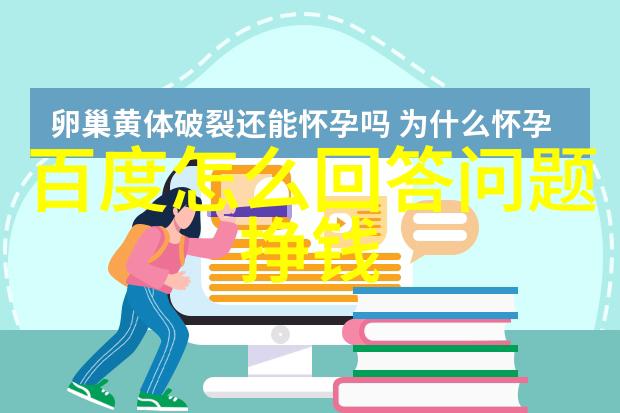 卵巢黄体破裂还能怀孕吗 为什么怀孕

百度怎么回答问题挣钱